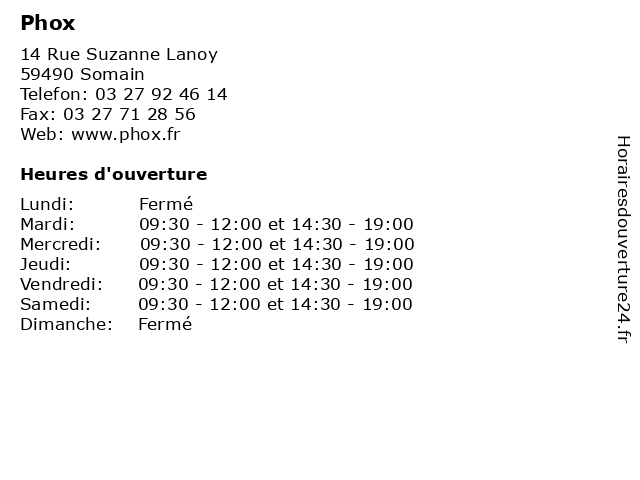 Phox

14 Rue Suzanne Lanoy
59490 Somain
Telefon: 03 27 92 46 14
Fax: 03 27 71 28 56
Web: www.phox.fr

Heures d'ouverture

| | |
|---|---|
| Lundi: | Fermé |
| Mardi: | 09:30 - 12:00 et 14:30 - 19:00 |
| Mercredi: | 09:30 - 12:00 et 14:30 - 19:00 |
| Jeudi: | 09:30 - 12:00 et 14:30 - 19:00 |
| Vendredi: | 09:30 - 12:00 et 14:30 - 19:00 |
| Samedi: | 09:30 - 12:00 et 14:30 - 19:00 |
| Dimanche: | Fermé |

Horairesdouverture24.fr